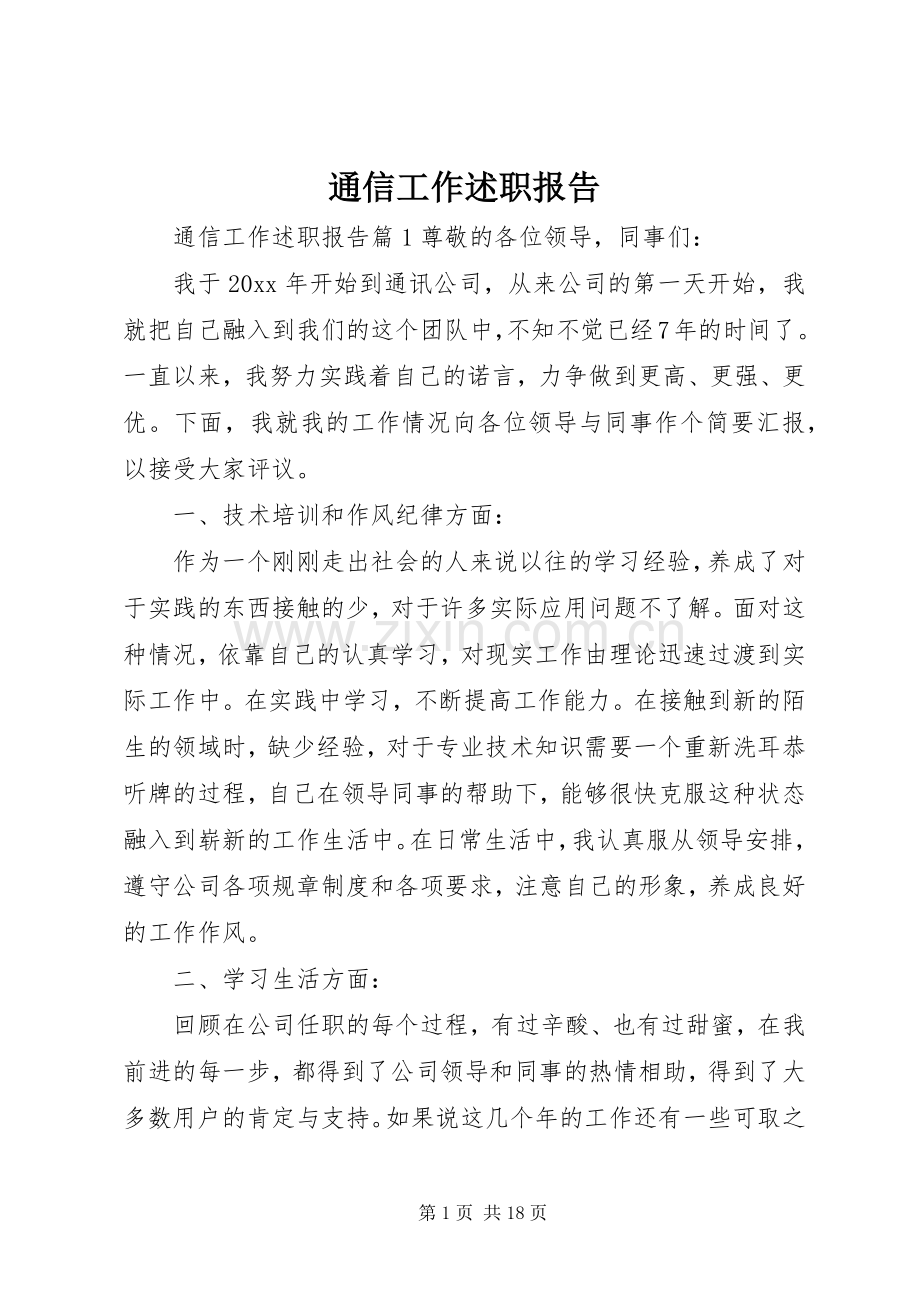 通信工作述职报告

通信工作述职报告篇1尊敬的各位领导，同事们：

我于20xx年开始到通讯公司，从来公司的第一天开始，我就把自己融入到我们的这个团队中,不知不觉已经7年的时间了。一直以来，我努力实践着自己的诺言，力争做到更高、更强、更优。下面，我就我的工作情况向各位领导与同事作个简要汇报，以接受大家评议。

一、技术培训和作风纪律方面：

作为一个刚刚走出社会的人来说以往的学习经验，养成了对于实践的东西接触的少，对于许多实际应用问题不了解。面对这种情况，依靠自己的认真学习，对现实工作由理论迅速过渡到实际工作中。在实践中学习，不断提高工作能力。在接触到新的陌生的领域时，缺少经验，对于专业技术知识需要一个重新洗耳恭听牌的过程，自己在领导同事的帮助下，能够很快克服这种状态融入到崭新的工作生活中。在日常生活中，我认真服从领导安排，遵守公司各项规章制度和各项要求，注意自己的形象，养成良好的工作作风。

二、学习生活方面：

回顾在公司任职的每个过程，有过辛酸、也有过甜蜜，在我前进的每一步，都得到了公司领导和同事的热情相助，得到了大多数用户的肯定与支持。如果说这几个年的工作还有一些可取之

第1页 共18页

www.zixin.com.cn